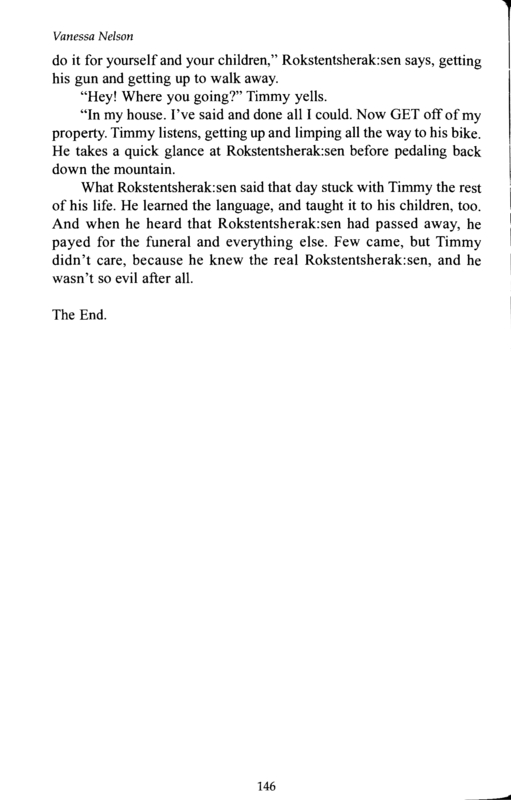 Vanessa Nelson

do it for yourself and your children," Rokstentsherak:sen says, getting his gun and getting up to walk away.

"Hey! Where you going?" Timmy yells.

"In my house. I've said and done all I could. Now GET off of my property. Timmy listens, getting up and limping all the way to his bike. He takes a quick glance at Rokstentsherak:sen before pedaling back down the mountain.

What Rokstentsherak:sen said that day stuck with Timmy the rest of his life. He learned the language, and taught it to his children, too. And when he heard that Rokstentsherak:sen had passed away, he payed for the funeral and everything else. Few came, but Timmy didn't care, because he knew the real Rokstentsherak:sen, and he wasn't so evil after all.

The End.

146